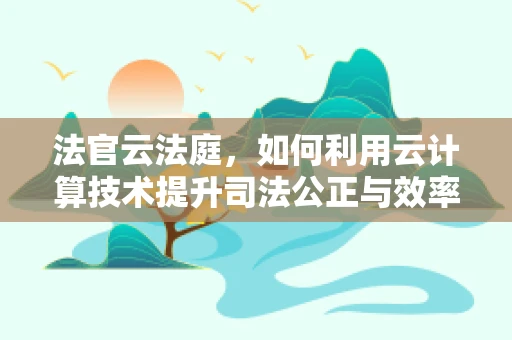 法官云法庭，如何利用云计算技术提升司法公正与效率